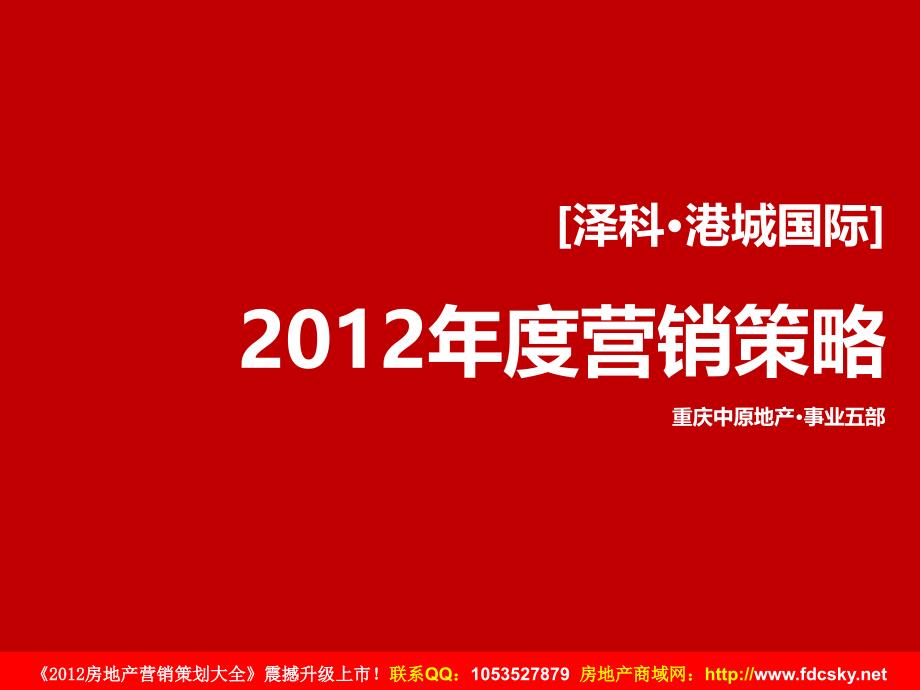 [泽科·港城国际]

2012年度营销策略

重庆中原地产·事业五部

《2012房地产营销策划大全》震撼升级上市！联系QQ：1053527879 房地产商域网：http://www.fdcsky.net